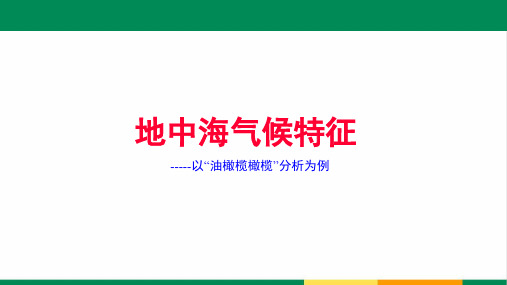 地中海气候特征

-----以“油橄榄橄榄”分析为例